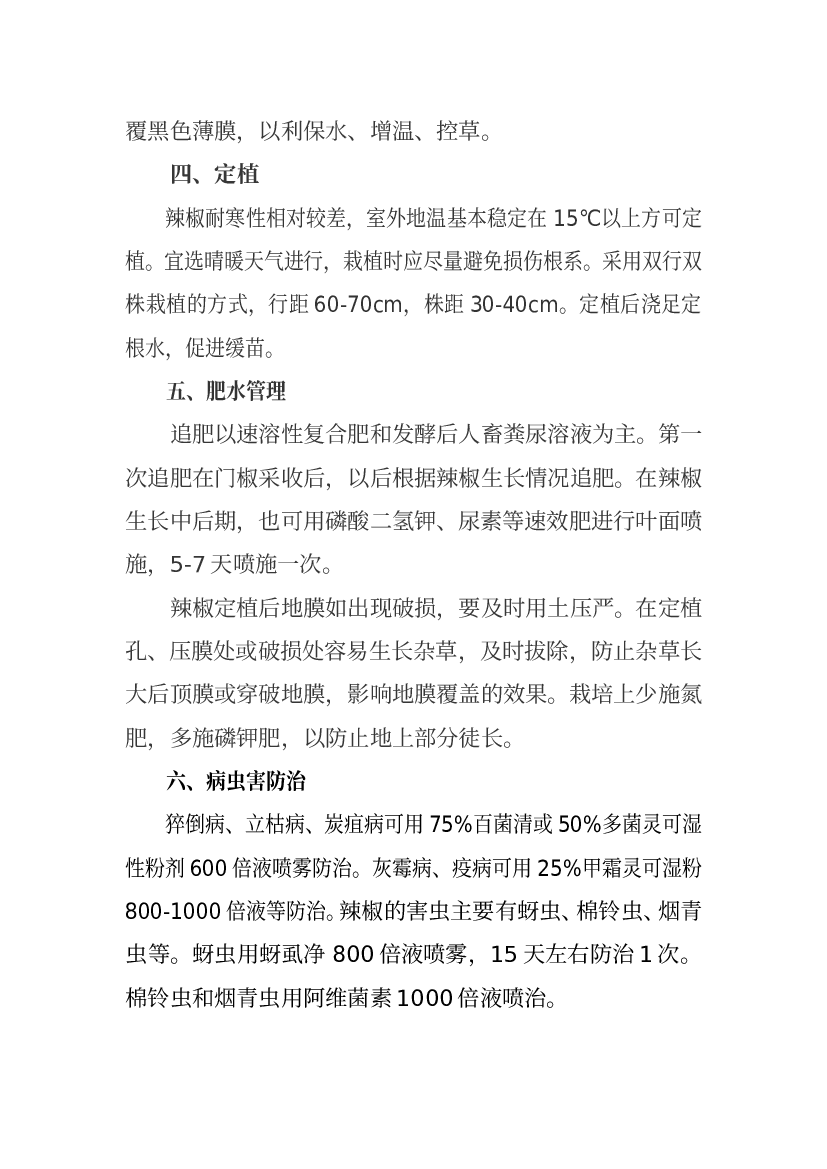 覆黑色薄膜，以利保水、增温、控草。

四、定植

辣椒耐寒性相对较差，室外地温基本稳定在 15℃以上方可定植。宜选晴暖天气进行，栽植时应尽量避免损伤根系。采用双行双株栽植的方式，行距 60-70cm，株距 30-40cm。定植后浇足定根水，促进缓苗。

五、肥水管理

追肥以速溶性复合肥和发酵后人畜粪尿溶液为主。第一次追肥在门椒采收后，以后根据辣椒生长情况追肥。在辣椒生长中后期，也可用磷酸二氢钾、尿素等速效肥进行叶面喷施，5-7 天喷施一次。

辣椒定植后地膜如出现破损，要及时用土压严。在定植孔、压膜处或破损处容易生长杂草，及时拔除，防止杂草长大后顶膜或穿破地膜，影响地膜覆盖的效果。栽培上少施氮肥，多施磷钾肥，以防止地上部分徒长。

六、病虫害防治

猝倒病、立枯病、炭疽病可用 75%百菌清或 50%多菌灵可湿性粉剂 600 倍液喷雾防治。灰霉病、疫病可用 25%甲霜灵可湿粉 800-1000 倍液等防治。辣椒的害虫主要有蚜虫、棉铃虫、烟青虫等。蚜虫用蚜虱净 800 倍液喷雾，15 天左右防治 1 次。棉铃虫和烟青虫用阿维菌素 1000 倍液喷治。